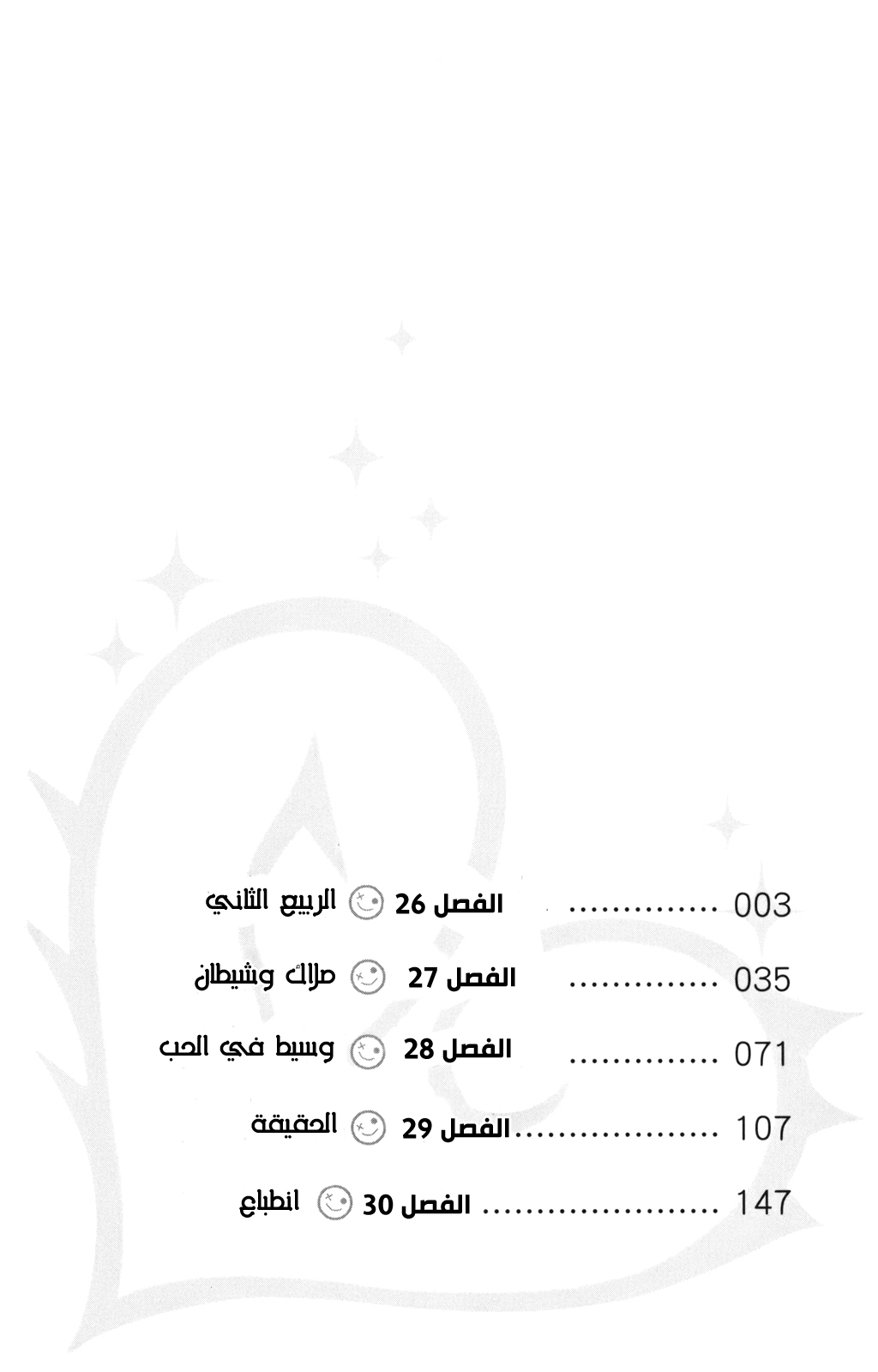 الفصل 26 الربيع الثاني 003

الفصل 27 ملاك وشيطان 035

الفصل 28 وسيط في الحب 071

الفصل 29 الحقيقة 107

الفصل 30 انطباع 147